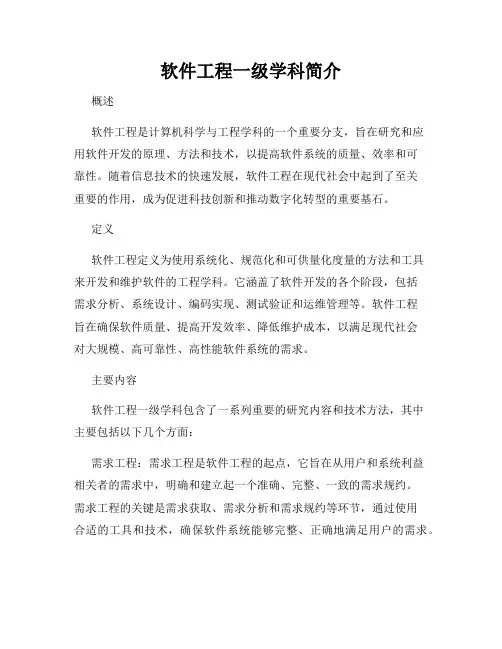 软件工程一级学科简介

概述

软件工程是计算机科学与工程学科的一个重要分支，旨在研究和应用软件开发的原理、方法和技术，以提高软件系统的质量、效率和可靠性。随着信息技术的快速发展，软件工程在现代社会中起到了至关重要的作用，成为促进科技创新和推动数字化转型的重要基石。

定义

软件工程定义为使用系统化、规范化和可供量化度量的方法和工具来开发和维护软件的工程学科。它涵盖了软件开发的各个阶段，包括需求分析、系统设计、编码实现、测试验证和运维管理等。软件工程旨在确保软件质量、提高开发效率、降低维护成本，以满足现代社会对大规模、高可靠性、高性能软件系统的需求。

主要内容

软件工程一级学科包含了一系列重要的研究内容和技术方法，其中主要包括以下几个方面：

需求工程：需求工程是软件工程的起点，它旨在从用户和系统利益相关者的需求中，明确和建立起一个准确、完整、一致的需求规约。需求工程的关键是需求获取、需求分析和需求规约等环节，通过使用合适的工具和技术，确保软件系统能够完整、正确地满足用户的需求。